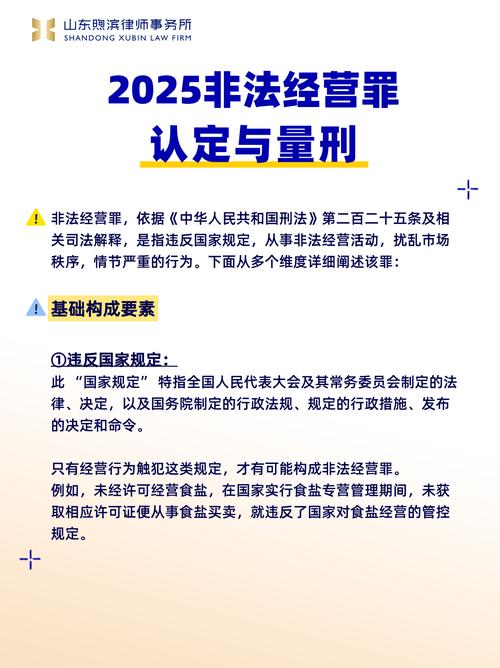 山东煦滨律师事务所
SHANDONG XUBIN LAW FIRM

2025非法经营罪
认定与量刑

非法经营罪，依据《中华人民共和国刑法》第二百二十五条及相关司法解释，是指违反国家规定，从事非法经营活动，扰乱市场秩序，情节严重的行为。下面从多个维度详细阐述该罪：

基础构成要素

①违反国家规定：
此 “国家规定” 特指全国人民代表大会及其常务委员会制定的法律、决定，以及国务院制定的行政法规、规定的行政措施、发布的决定和命令。

只有经营行为触犯这类规定，才有可能构成非法经营罪。
例如，未经许可经营食盐，在国家实行食盐专营管理期间，未获取相应许可证便从事食盐买卖，就违反了国家对食盐经营的管控规定。